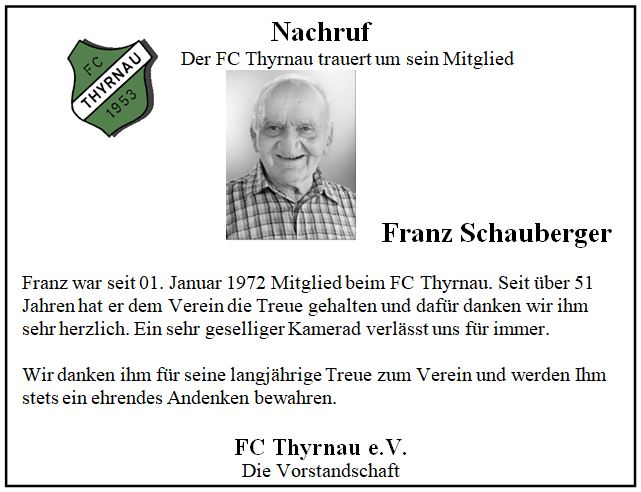 FC
THYRNAU
1953

Nachruf
Der FC Thyrnau trauert um sein Mitglied

Franz Schauberger

Franz war seit 01. Januar 1972 Mitglied beim FC Thyrnau. Seit über 51 Jahren hat er dem Verein die Treue gehalten und dafür danken wir ihm sehr herzlich. Ein sehr geselliger Kamerad verlässt uns für immer.

Wir danken ihm für seine langjährige Treue zum Verein und werden Ihm stets ein ehrendes Andenken bewahren.

FC Thyrnau e.V.
Die Vorstandschaft